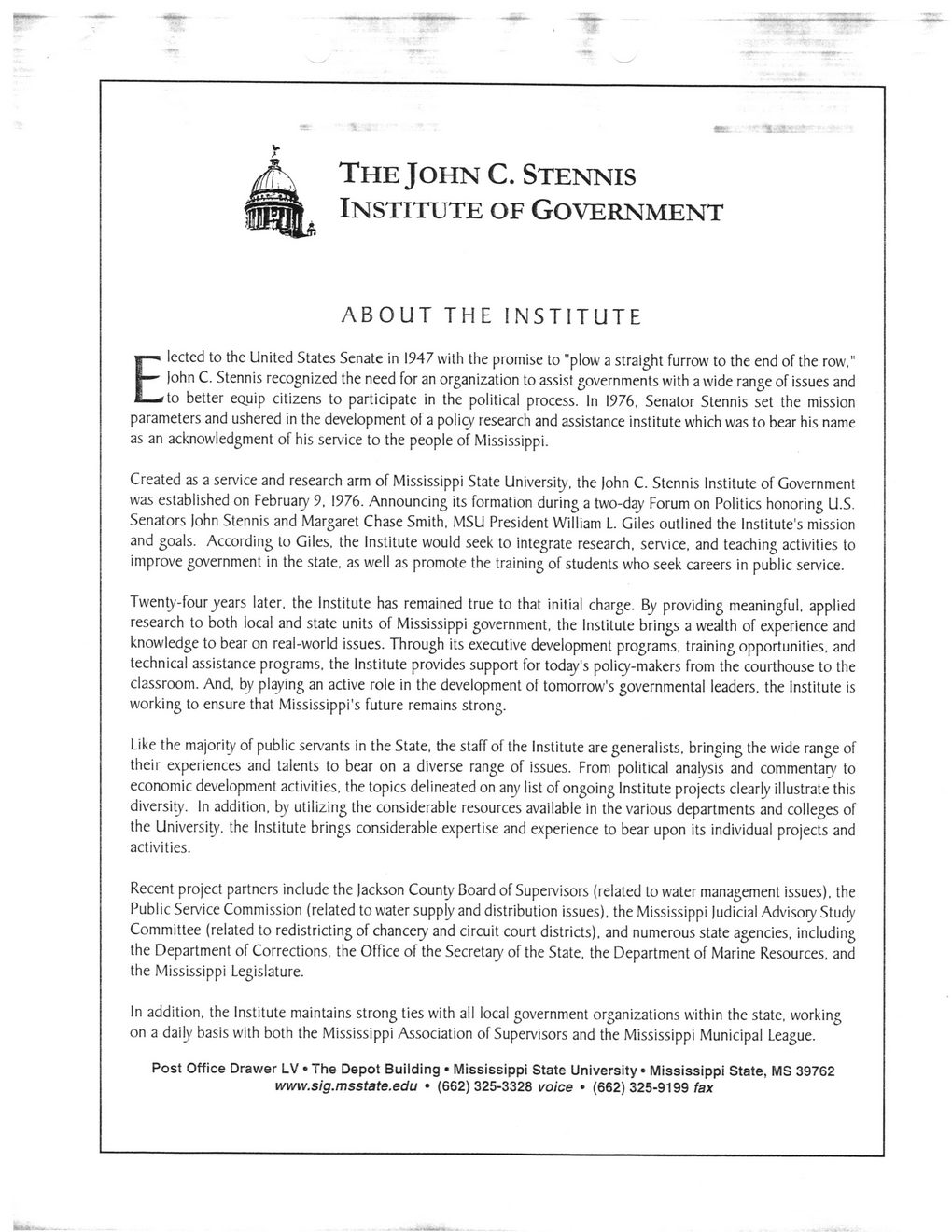 THE JOHN C. STENNIS
INSTITUTE OF GOVERNMENT

ABOUT THE INSTITUTE

Elected to the United States Senate in 1947 with the promise to "plow a straight furrow to the end of the row," John C. Stennis recognized the need for an organization to assist governments with a wide range of issues and to better equip citizens to participate in the political process. In 1976, Senator Stennis set the mission parameters and ushered in the development of a policy research and assistance institute which was to bear his name as an acknowledgment of his service to the people of Mississippi.

Created as a service and research arm of Mississippi State University, the John C. Stennis Institute of Government was established on February 9, 1976. Announcing its formation during a two-day Forum on Politics honoring U.S. Senators John Stennis and Margaret Chase Smith, MSU President William L. Giles outlined the Institute's mission and goals. According to Giles, the Institute would seek to integrate research, service, and teaching activities to improve government in the state, as well as promote the training of students who seek careers in public service.

Twenty-four years later, the Institute has remained true to that initial charge. By providing meaningful, applied research to both local and state units of Mississippi government, the Institute brings a wealth of experience and knowledge to bear on real-world issues. Through its executive development programs, training opportunities, and technical assistance programs, the Institute provides support for today's policy-makers from the courthouse to the classroom. And, by playing an active role in the development of tomorrow's governmental leaders, the Institute is working to ensure that Mississippi's future remains strong.

Like the majority of public servants in the State, the staff of the Institute are generalists, bringing the wide range of their experiences and talents to bear on a diverse range of issues. From political analysis and commentary to economic development activities, the topics delineated on any list of ongoing Institute projects clearly illustrate this diversity. In addition, by utilizing the considerable resources available in the various departments and colleges of the University, the Institute brings considerable expertise and experience to bear upon its individual projects and activities.

Recent project partners include the Jackson County Board of Supervisors (related to water management issues), the Public Service Commission (related to water supply and distribution issues), the Mississippi Judicial Advisory Study Committee (related to redistricting of chancery and circuit court districts), and numerous state agencies, including the Department of Corrections, the Office of the Secretary of the State, the Department of Marine Resources, and the Mississippi Legislature.

In addition, the Institute maintains strong ties with all local government organizations within the state, working on a daily basis with both the Mississippi Association of Supervisors and the Mississippi Municipal League.

Post Office Drawer LV • The Depot Building • Mississippi State University • Mississippi State, MS 39762
www.sig.msstate.edu • (662) 325-3328 voice • (662) 325-9199 fax